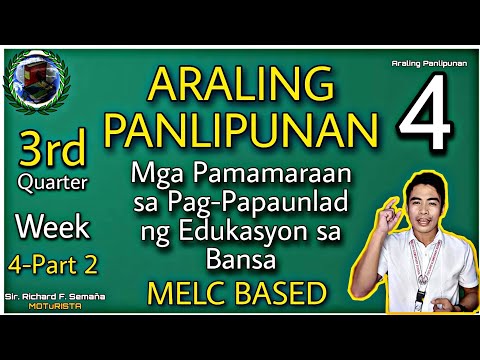 Araling Panlipunan

ARALING PANLIPUNAN

4

3rd Quarter

Week 4-Part 2

Mga Pamamaraan sa Pag-Papaunlad ng Edukasyon sa Bansa

MELC BASED

Sir. Richard F. Semaña
MOTuRISTA